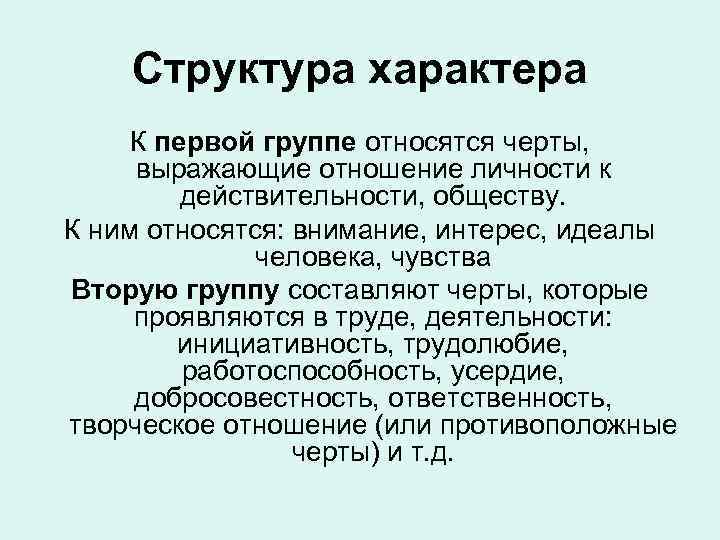 Структура характера

К первой группе относятся черты, выражающие отношение личности к действительности, обществу.

К ним относятся: внимание, интерес, идеалы человека, чувства

Вторую группу составляют черты, которые проявляются в труде, деятельности: инициативность, трудолюбие, работоспособность, усердие, добросовестность, ответственность, творческое отношение (или противоположные черты) и т.д.